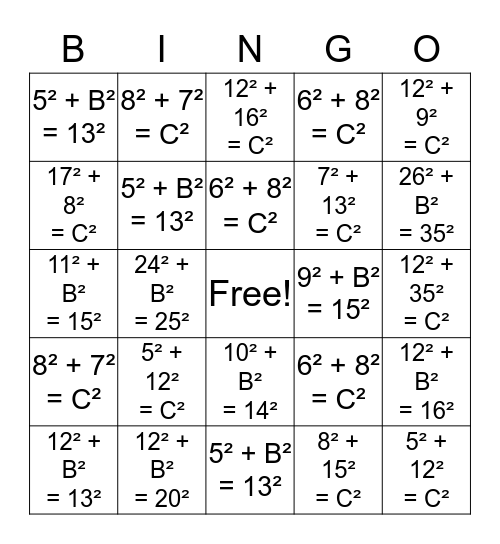 | B | I | N | G | O |
|---|---|---|---|---|
| $5^2 + B^2 = 13^2$ | $8^2 + 7^2 = C^2$ | $12^2 + 16^2 = C^2$ | $6^2 + 8^2 = C^2$ | $12^2 + 9^2 = C^2$ |
| $17^2 + 8^2 = C^2$ | $5^2 + B^2 = 13^2$ | $6^2 + 8^2 = C^2$ | $7^2 + 13^2 = C^2$ | $26^2 + B^2 = 35^2$ |
| $11^2 + B^2 = 15^2$ | $24^2 + B^2 = 25^2$ | Free! | $9^2 + B^2 = 15^2$ | $12^2 + 35^2 = C^2$ |
| $8^2 + 7^2 = C^2$ | $5^2 + 12^2 = C^2$ | $10^2 + B^2 = 14^2$ | $6^2 + 8^2 = C^2$ | $12^2 + B^2 = 16^2$ |
| $12^2 + B^2 = 13^2$ | $12^2 + B^2 = 20^2$ | $5^2 + B^2 = 13^2$ | $8^2 + 15^2 = C^2$ | $5^2 + 12^2 = C^2$ |